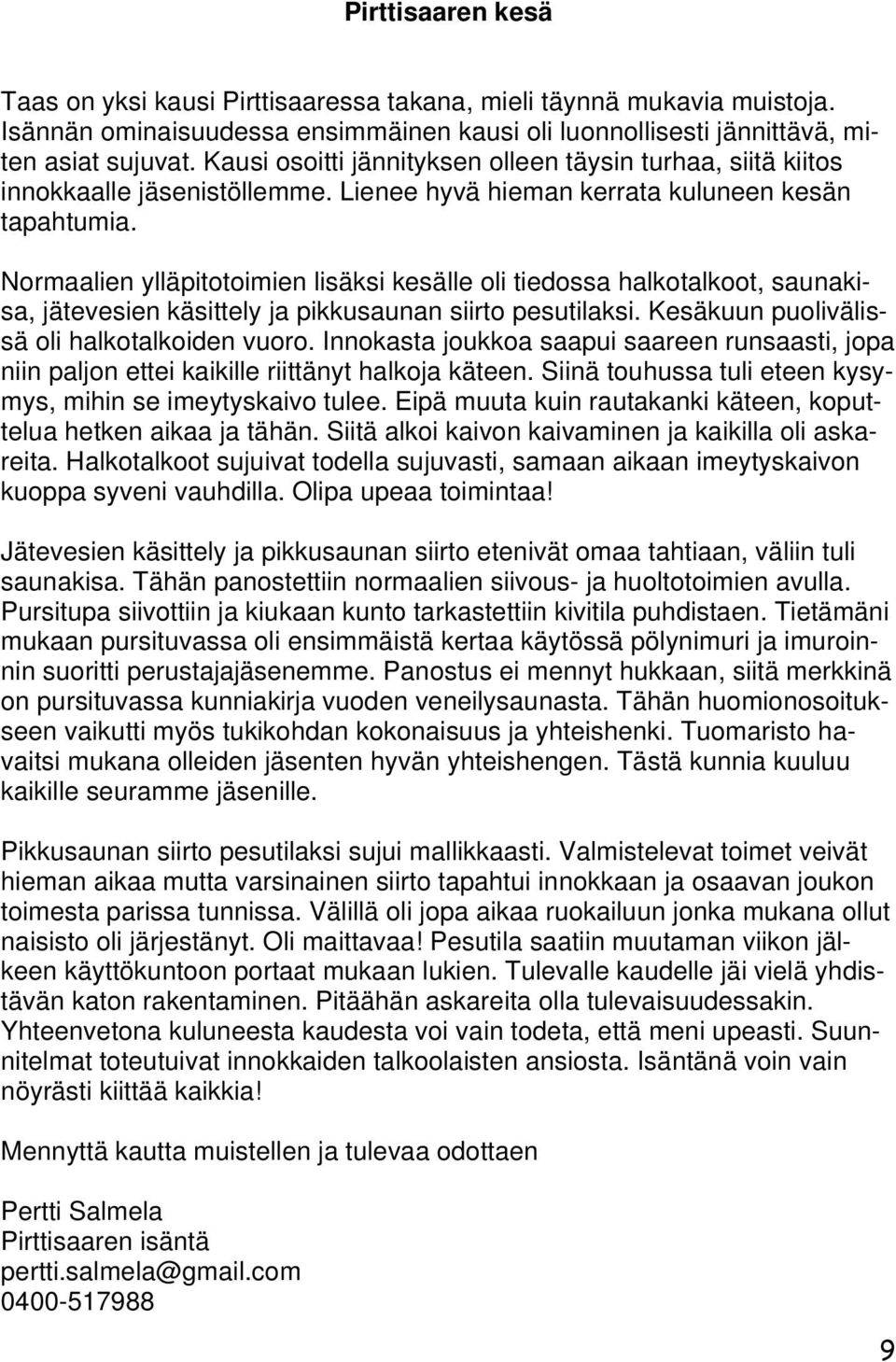 Pirttisaaren kesä

Taas on yksi kausi Pirttisaaressa takana, mieli täynnä mukavia muistoja. Isännän ominaisuudessa ensimmäinen kausi oli luonnollisesti jännittävä, miten asiat sujuvat. Kausi osoitti jännityksen olleen täysin turhaa, siitä kiitos innokkaalle jäsenistöllemme. Lienee hyvä hieman kerrata kuluneen kesän tapahtumia.

Normaalien ylläpitotoimien lisäksi kesälle oli tiedossa halkotalkoot, saunakisa, jätevesien käsittely ja pikkusaunan siirto pesutilaksi. Kesäkuun puolivälissä oli halkotalkoiden vuoro. Innokasta joukkoa saapui saareen runsaasti, jopa niin paljon ettei kaikille riittänyt halkoja käteen. Siinä touhussa tuli eteen kysymys, mihin se imeytyskaivo tulee. Eipä muuta kuin rautakanki käteen, koputtelua hetken aikaa ja tähän. Siitä alkoi kaivon kaivaminen ja kaikilla oli askareita. Halkotalkoot sujuivat todella sujuvasti, samaan aikaan imeytyskaivon kuoppa syveni vauhdilla. Olipa upeaa toimintaa!

Jätevesien käsittely ja pikkusaunan siirto etenivät omaa tahtiaan, väliin tuli saunakisa. Tähän panostettiin normaalien siivous- ja huoltotoimien avulla. Pursitupa siivottiin ja kiukaan kunto tarkastettiin kivitila puhdistaen. Tietämäni mukaan pursituvassa oli ensimmäistä kertaa käytössä pölynimuri ja imuroinnin suoritti perustajajäsenemme. Panostus ei mennyt hukkaan, siitä merkkinä on pursituvassa kunniakirja vuoden veneilysaunasta. Tähän huomionosoitukseen vaikutti myös tukikohdan kokonaisuus ja yhteishenki. Tuomaristo havaitsi mukana olleiden jäsenten hyvän yhteishengen. Tästä kunnia kuuluu kaikille seuramme jäsenille.

Pikkusaunan siirto pesutilaksi sujui mallikkaasti. Valmistelevat toimet veivät hieman aikaa mutta varsinainen siirto tapahtui innokkaan ja osaavan joukon toimesta parissa tunnissa. Välillä oli jopa aikaa ruokailuun jonka mukana ollut naisisto oli järjestänyt. Oli maittavaa! Pesutila saatiin muutaman viikon jälkeen käyttökuntoon portaat mukaan lukien. Tulevalle kaudelle jäi vielä yhdistävän katon rakentaminen. Pitäähän askareita olla tulevaisuudessakin. Yhteenvetona kuluneesta kaudesta voi vain todeta, että meni upeasti. Suunnitelmat toteutuivat innokkaiden talkoolaisten ansiosta. Isäntänä voin vain nöyrästi kiittää kaikkia!

Mennyttä kautta muistellen ja tulevaa odottaen

Pertti Salmela
Pirttisaaren isäntä
pertti.salmela@gmail.com
0400-517988

9